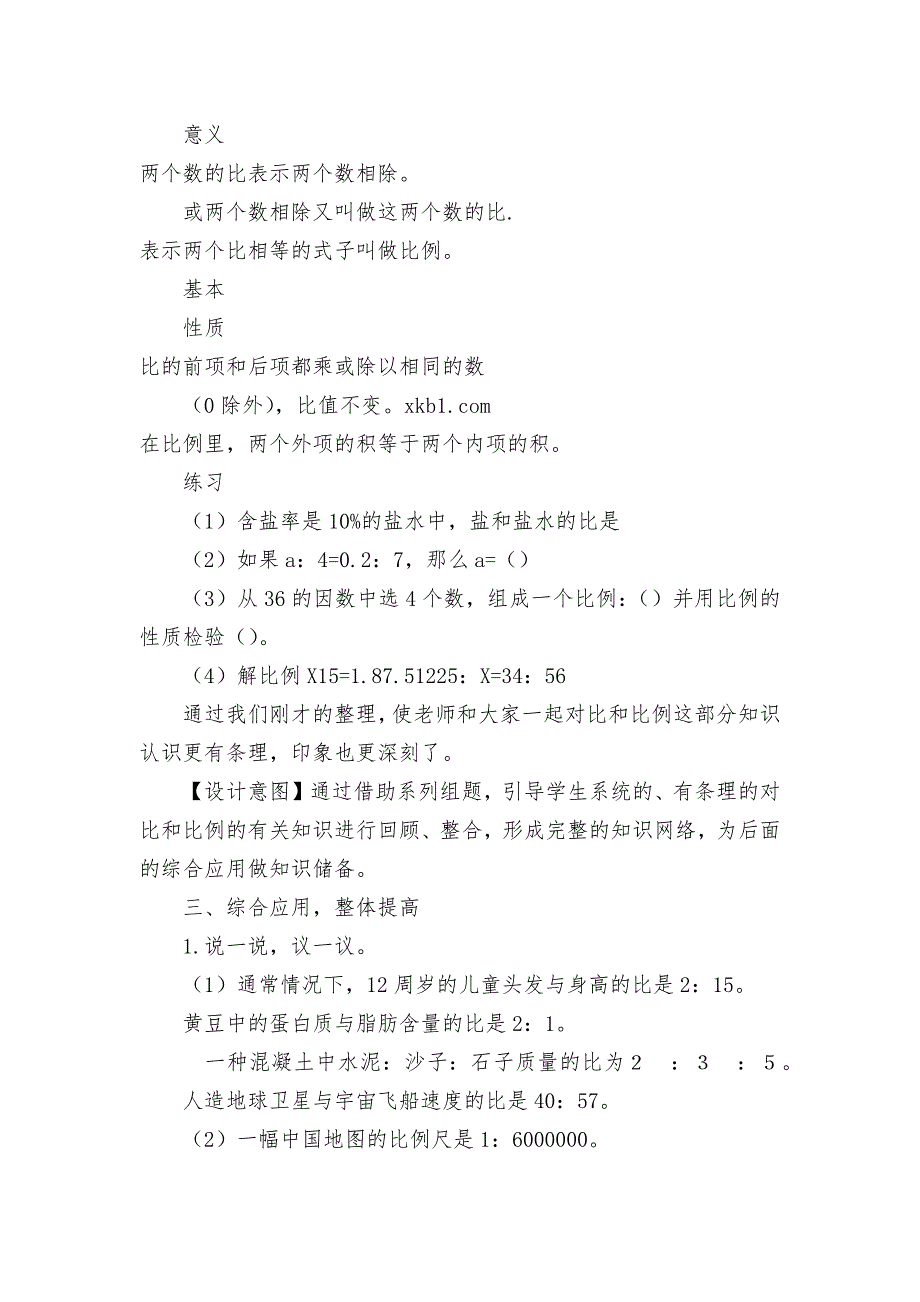 意义

两个数的比表示两个数相除。

或两个数相除又叫做这两个数的比.

表示两个比相等的式子叫做比例。

基本

性质

比的前项和后项都乘或除以相同的数

（0除外），比值不变。xkb1.com

在比例里，两个外项的积等于两个内项的积。

练习

（1）含盐率是10%的盐水中，盐和盐水的比是

（2）如果a：4=0.2：7，那么a=（）

（3）从36的因数中选4个数，组成一个比例：（）并用比例的性质检验（）。

（4）解比例X15=1.87.51225：X=34：56

通过我们刚才的整理，使老师和大家一起对比和比例这部分知识认识更有条理，印象也更深刻了。

【设计意图】通过借助系列组题，引导学生系统的、有条理的对比和比例的有关知识进行回顾、整合，形成完整的知识网络，为后面的综合应用做知识储备。

三、综合应用，整体提高

1.说一说，议一议。

（1）通常情况下，12周岁的儿童头发与身高的比是2：15。

黄豆中的蛋白质与脂肪含量的比是2：1。

一种混凝土中水泥：沙子：石子质量的比为2 ：3 ：5。

人造地球卫星与宇宙飞船速度的比是40：57。

（2）一幅中国地图的比例尺是1：6000000。